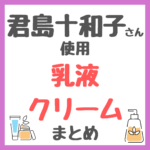 君島十和子さん
使用
乳液
クリーム
まとめ